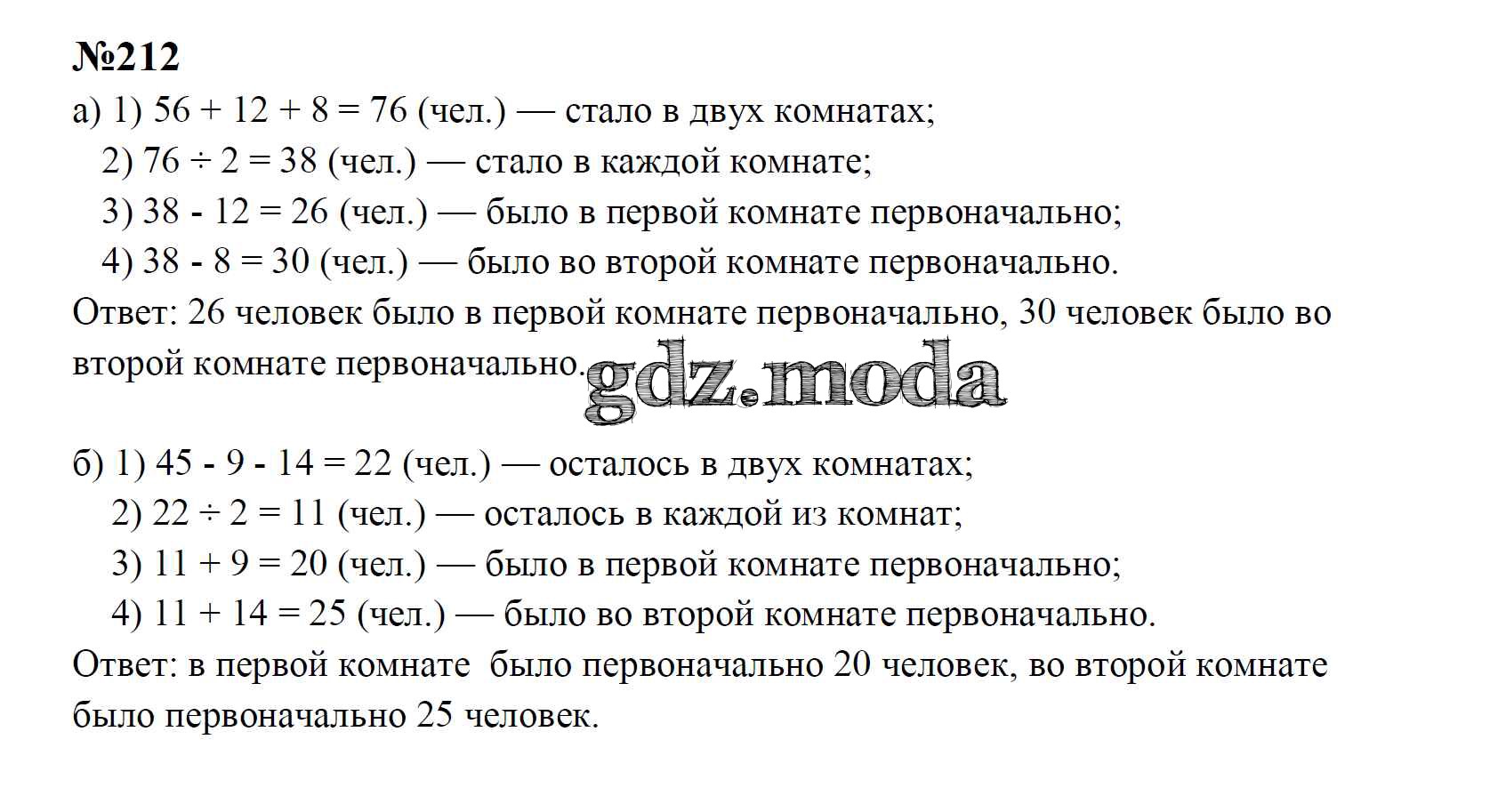 №212

а) 1) $56 + 12 + 8 = 76$ (чел.) — стало в двух комнатах;
2) $76 \div 2 = 38$ (чел.) — стало в каждой комнате;
3) $38 - 12 = 26$ (чел.) — было в первой комнате первоначально;
4) $38 - 8 = 30$ (чел.) — было во второй комнате первоначально.
Ответ: 26 человек было в первой комнате первоначально, 30 человек было во второй комнате первоначально.

gdz.moda

б) 1) $45 - 9 - 14 = 22$ (чел.) — осталось в двух комнатах;
2) $22 \div 2 = 11$ (чел.) — осталось в каждой из комнат;
3) $11 + 9 = 20$ (чел.) — было в первой комнате первоначально;
4) $11 + 14 = 25$ (чел.) — было во второй комнате первоначально.
Ответ: в первой комнате было первоначально 20 человек, во второй комнате было первоначально 25 человек.